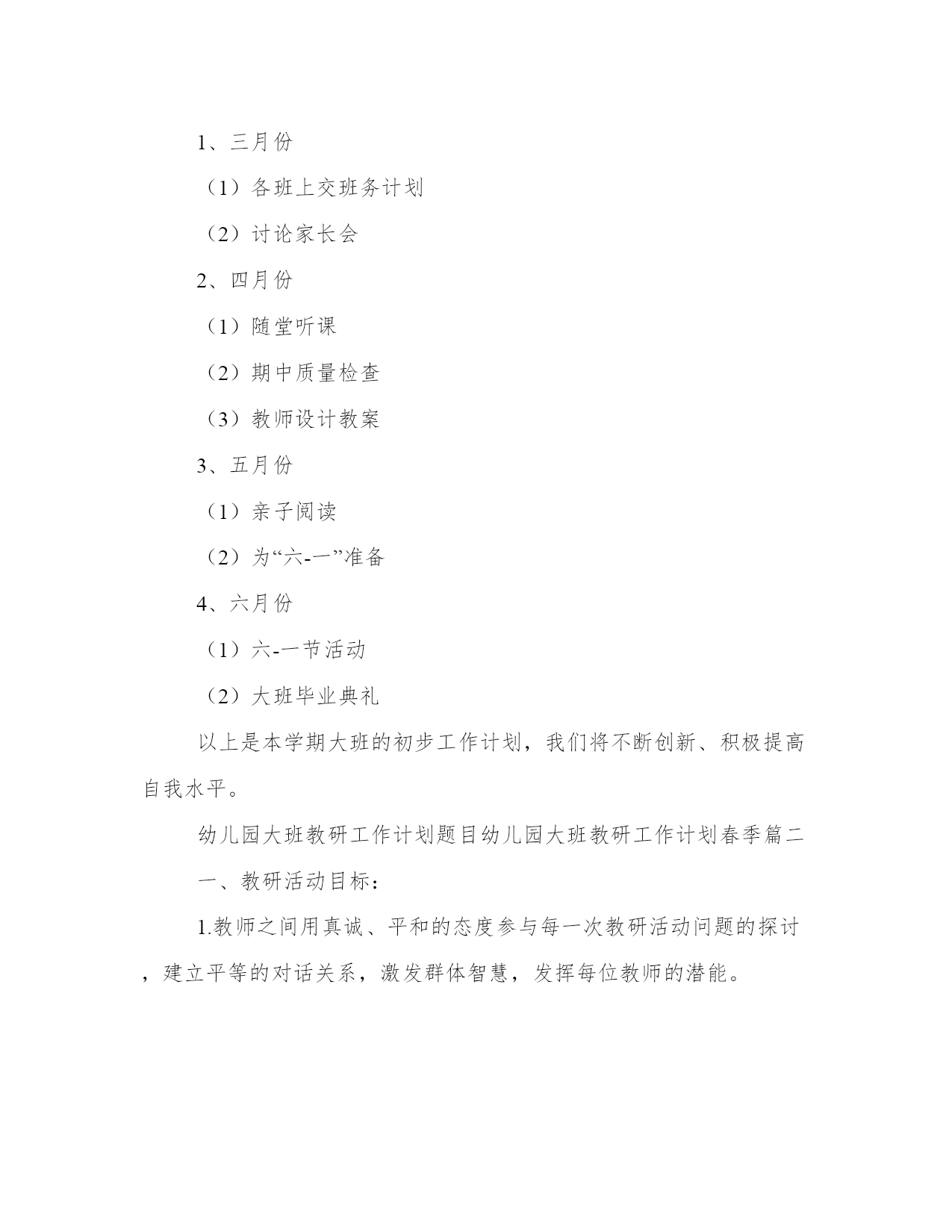 1、三月份

（1）各班上交班务计划

（2）讨论家长会

2、四月份

（1）随堂听课

（2）期中质量检查

（3）教师设计教案

3、五月份

（1）亲子阅读

（2）为“六-一”准备

4、六月份

（1）六-一节活动

（2）大班毕业典礼

以上是本学期大班的初步工作计划，我们将不断创新、积极提高自我水平。

幼儿园大班教研工作计划题目幼儿园大班教研工作计划春季篇二

一、教研活动目标：

1.教师之间用真诚、平和的态度参与每一次教研活动问题的探讨，建立平等的对话关系，激发群体智慧，发挥每位教师的潜能。